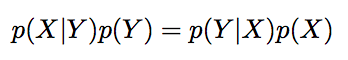 $p(X|Y)p(Y) = p(Y|X)p(X)$